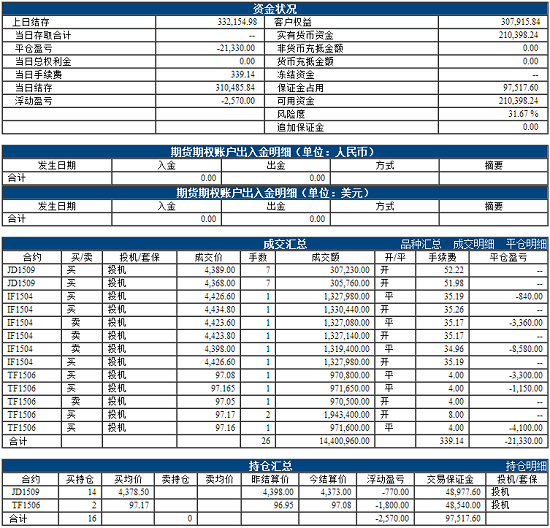 资金状况

| 上日结存 | 332,154.98 | 客户权益 | 307,915.84 |
|---|---|---|---|
| 当日存取合计 | -- | 实有货币资金 | 210,398.24 |
| 平仓盈亏 | -21,330.00 | 非货币充抵金额 | 0.00 |
| 当日总权利金 | 0.00 | 货币充抵金额 | 0.00 |
| 当日手续费 | 339.14 | 冻结资金 | -- |
| 当日结存 | 310,485.84 | 保证金占用 | 97,517.60 |
| 浮动盈亏 | -2,570.00 | 可用资金 | 210,398.24 |
| | | 风险度 | 31.67 % |
| | | 追加保证金 | 0.00 |

期货期权账户出入金明细（单位：人民币）

| 发生日期 | 入金 | 出金 | 方式 | 摘要 |
|---|---|---|---|---|
| 合计 | 0.00 | 0.00 | | |

期货期权账户出入金明细（单位：美元）

| 发生日期 | 入金 | 出金 | 方式 | 摘要 |
|---|---|---|---|---|
| 合计 | 0.00 | 0.00 | | |

成交汇总 品种汇总 成交明细 平仓明细

| 合约 | 买/卖 | 投机/套保 | 成交价 | 手数 | 成交额 | 开/平 | 手续费 | 平仓盈亏 |
|---|---|---|---|---|---|---|---|---|
| JD1509 | 买 | 投机 | 4,389.00 | 7 | 307,230.00 | 开 | 52.22 | -- |
| JD1509 | 买 | 投机 | 4,368.00 | 7 | 305,760.00 | 开 | 51.98 | -- |
| IF1504 | 买 | 投机 | 4,426.60 | 1 | 1,327,980.00 | 平 | 35.19 | -840.00 |
| IF1504 | 买 | 投机 | 4,434.80 | 1 | 1,330,440.00 | 开 | 35.26 | -- |
| IF1504 | 卖 | 投机 | 4,423.60 | 1 | 1,327,080.00 | 平 | 35.17 | -3,360.00 |
| IF1504 | 卖 | 投机 | 4,423.80 | 1 | 1,327,140.00 | 开 | 35.17 | -- |
| IF1504 | 卖 | 投机 | 4,398.00 | 1 | 1,319,400.00 | 平 | 34.96 | -8,580.00 |
| IF1504 | 买 | 投机 | 4,426.60 | 1 | 1,327,980.00 | 开 | 35.19 | -- |
| TF1506 | 买 | 投机 | 97.08 | 1 | 970,800.00 | 平 | 4.00 | -3,300.00 |
| TF1506 | 买 | 投机 | 97.165 | 1 | 971,650.00 | 平 | 4.00 | -1,150.00 |
| TF1506 | 卖 | 投机 | 97.05 | 1 | 970,500.00 | 开 | 4.00 | -- |
| TF1506 | 买 | 投机 | 97.17 | 2 | 1,943,400.00 | 开 | 8.00 | -- |
| TF1506 | 买 | 投机 | 97.16 | 1 | 971,600.00 | 平 | 4.00 | -4,100.00 |
| 合计 | | | | 26 | 14,400,960.00 | | 339.14 | -21,330.00 |

持仓汇总 持仓明细

| 合约 | 买持仓 | 买均价 | 卖持仓 | 卖均价 | 昨结算价 | 今结算价 | 浮动盈亏 | 交易保证金 | 投机/套保 |
|---|---|---|---|---|---|---|---|---|---|
| JD1509 | 14 | 4,378.50 | | | 4,398.00 | 4,373.00 | -770.00 | 48,977.60 | 投机 |
| TF1506 | 2 | 97.17 | | | 96.95 | 97.08 | -1,800.00 | 48,540.00 | 投机 |
| 合计 | 16 | | 0 | | | | -2,570.00 | 97,517.60 | |